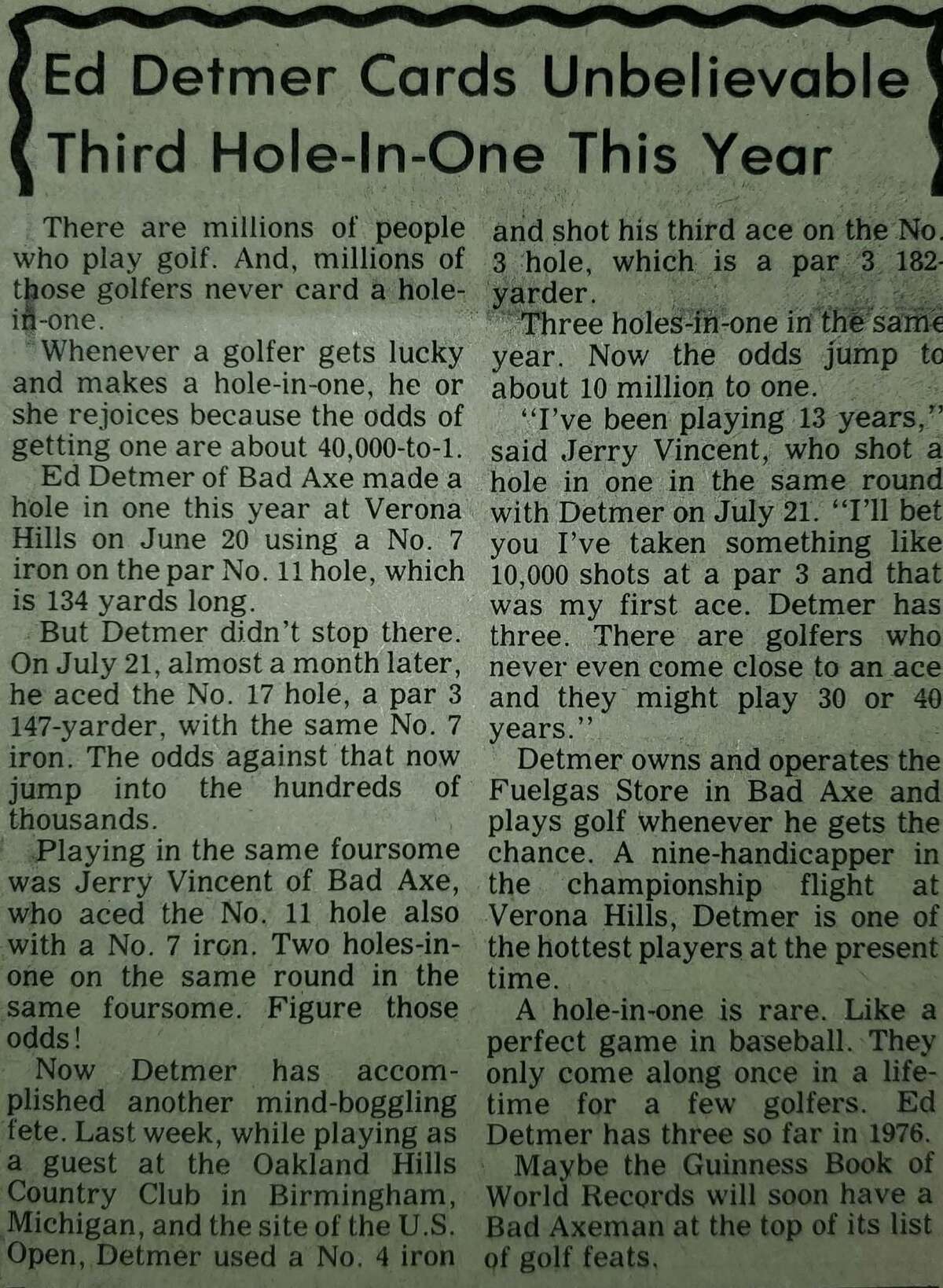 Ed Detmer Cards Unbelievable Third Hole-In-One This Year

There are millions of people who play golf. And, millions of those golfers never card a hole-in-one.

Whenever a golfer gets lucky and makes a hole-in-one, he or she rejoices because the odds of getting one are about 40,000-to-1.

Ed Detmer of Bad Axe made a hole in one this year at Verona Hills on June 20 using a No. 7 iron on the par No. 11 hole, which is 134 yards long.

But Detmer didn't stop there. On July 21, almost a month later, he aced the No. 17 hole, a par 3 147-yarder, with the same No. 7 iron. The odds against that now jump into the hundreds of thousands.

Playing in the same foursome was Jerry Vincent of Bad Axe, who aced the No. 11 hole also with a No. 7 iron. Two holes-in-one on the same round in the same foursome. Figure those odds!

Now Detmer has accomplished another mind-boggling fete. Last week, while playing as a guest at the Oakland Hills Country Club in Birmingham, Michigan, and the site of the U.S. Open, Detmer used a No. 4 iron and shot his third ace on the No. 3 hole, which is a par 3 182-yarder.

Three holes-in-one in the same year. Now the odds jump to about 10 million to one.

"I've been playing 13 years," said Jerry Vincent, who shot a hole in one in the same round with Detmer on July 21. "I'll bet you I've taken something like 10,000 shots at a par 3 and that was my first ace. Detmer has three. There are golfers who never even come close to an ace and they might play 30 or 40 years."

Detmer owns and operates the Fuelgas Store in Bad Axe and plays golf whenever he gets the chance. A nine-handicapper in the championship flight at Verona Hills, Detmer is one of the hottest players at the present time.

A hole-in-one is rare. Like a perfect game in baseball. They only come along once in a lifetime for a few golfers. Ed Detmer has three so far in 1976.

Maybe the Guinness Book of World Records will soon have a Bad Axeman at the top of its list of golf feats.